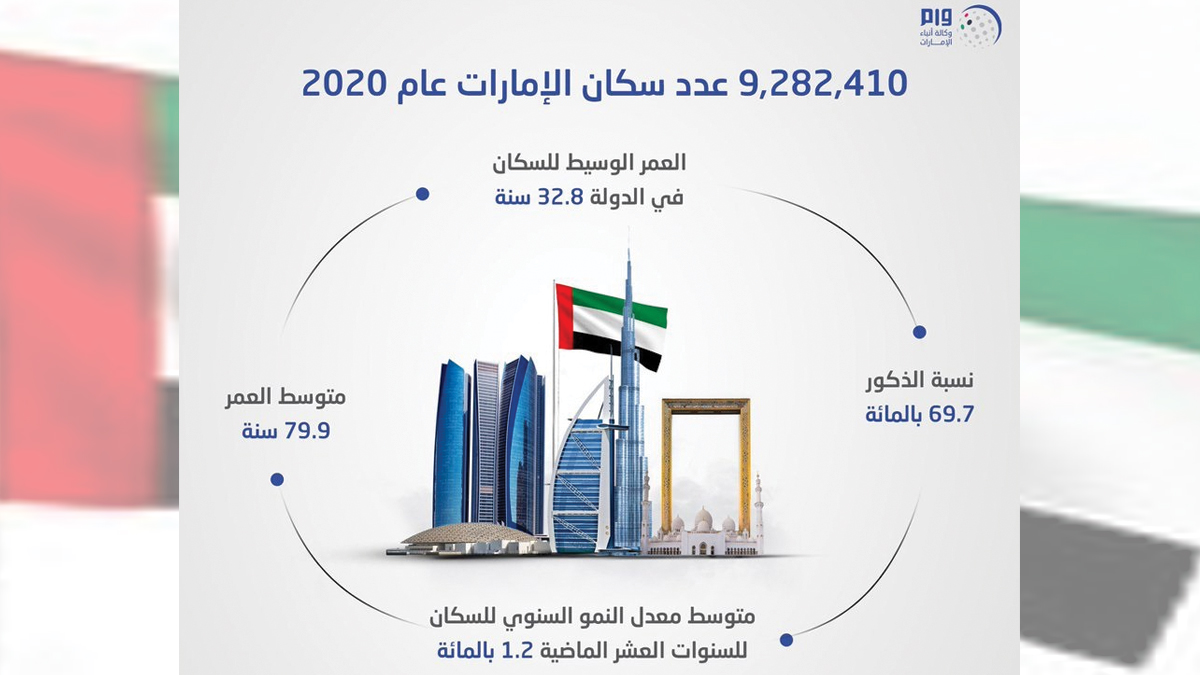 وام
وكالة أنباء الإمارات

9,282,410 عدد سكان الإمارات عام 2020

العمر الوسيط للسكان في الدولة 32.8 سنة

نسبة الذكور 69.7 بالمائة

متوسط العمر 79.9 سنة

متوسط معدل النمو السنوي للسكان للسنوات العشر الماضية 1.2 بالمائة